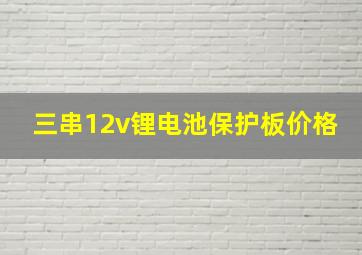 三串12v锂电池保护板价格